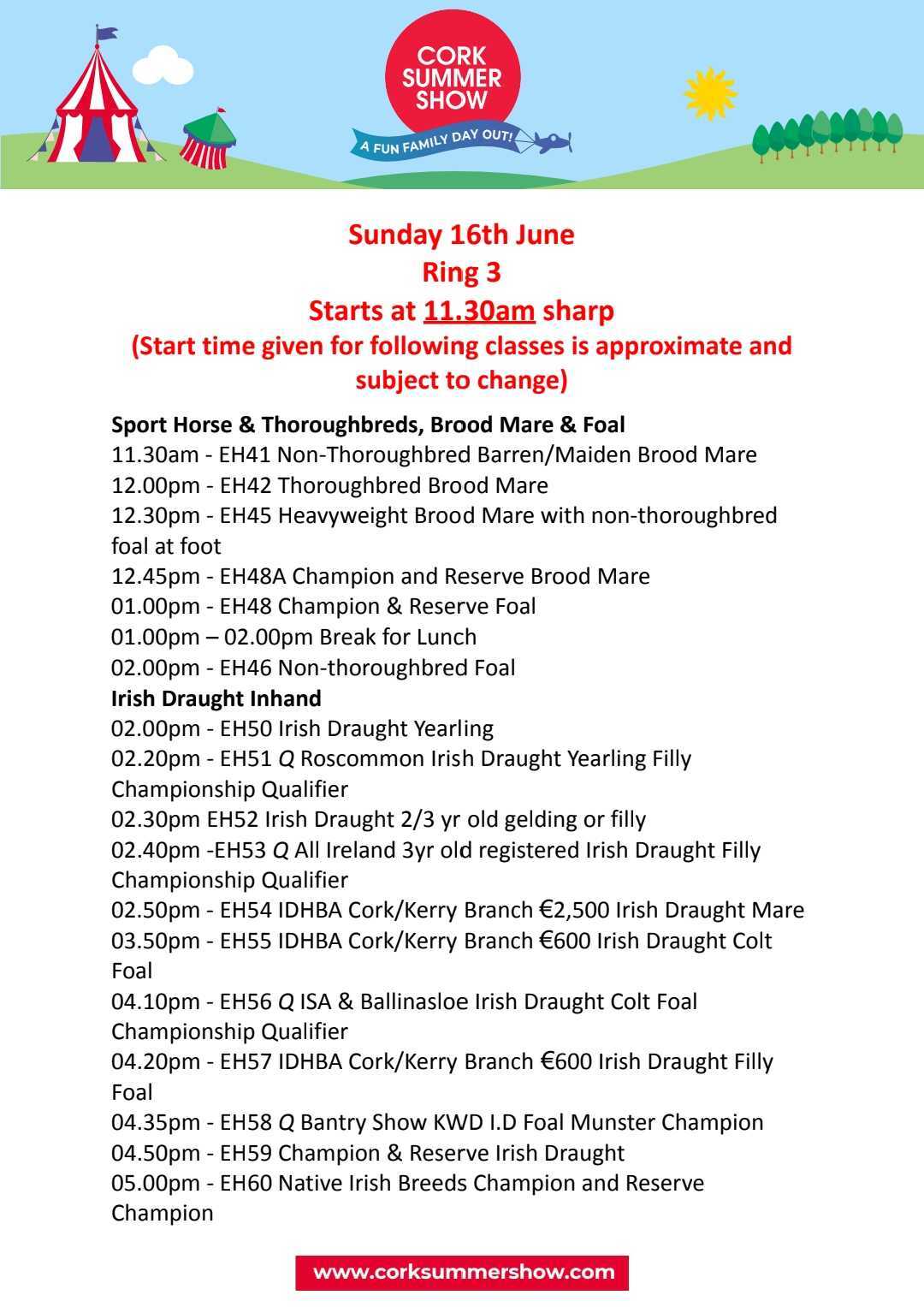 CORK SUMMER SHOW
A FUN FAMILY DAY OUT!

Sunday 16th June
Ring 3
Starts at 11.30am sharp
(Start time given for following classes is approximate and subject to change)

Sport Horse & Thoroughbreds, Brood Mare & Foal
11.30am - EH41 Non-Thoroughbred Barren/Maiden Brood Mare
12.00pm - EH42 Thoroughbred Brood Mare
12.30pm - EH45 Heavyweight Brood Mare with non-thoroughbred foal at foot
12.45pm - EH48A Champion and Reserve Brood Mare
01.00pm - EH48 Champion & Reserve Foal
01.00pm – 02.00pm Break for Lunch
02.00pm - EH46 Non-thoroughbred Foal
Irish Draught Inhand
02.00pm - EH50 Irish Draught Yearling
02.20pm - EH51 Q Roscommon Irish Draught Yearling Filly Championship Qualifier
02.30pm EH52 Irish Draught 2/3 yr old gelding or filly
02.40pm -EH53 Q All Ireland 3yr old registered Irish Draught Filly Championship Qualifier
02.50pm - EH54 IDHBA Cork/Kerry Branch €2,500 Irish Draught Mare
03.50pm - EH55 IDHBA Cork/Kerry Branch €600 Irish Draught Colt Foal
04.10pm - EH56 Q ISA & Ballinasloe Irish Draught Colt Foal Championship Qualifier
04.20pm - EH57 IDHBA Cork/Kerry Branch €600 Irish Draught Filly Foal
04.35pm - EH58 Q Bantry Show KWD I.D Foal Munster Champion
04.50pm - EH59 Champion & Reserve Irish Draught
05.00pm - EH60 Native Irish Breeds Champion and Reserve Champion

www.corksummershow.com